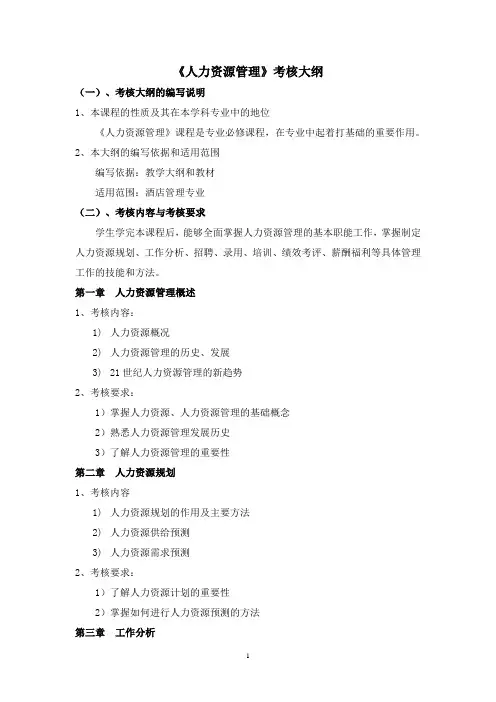 《人力资源管理》考核大纲

（一）、考核大纲的编写说明

1、本课程的性质及其在本学科专业中的地位

《人力资源管理》课程是专业必修课程，在专业中起着打基础的重要作用。

2、本大纲的编写依据和适用范围

编写依据：教学大纲和教材

适用范围：酒店管理专业

（二）、考核内容与考核要求

学生学完本课程后，能够全面掌握人力资源管理的基本职能工作，掌握制定人力资源规划、工作分析、招聘、录用、培训、绩效考评、薪酬福利等具体管理工作的技能和方法。

第一章 人力资源管理概述

1、考核内容：

1) 人力资源概况

2) 人力资源管理的历史、发展

3) 21 世纪人力资源管理的新趋势

2、考核要求：

1）掌握人力资源、人力资源管理的基础概念

2）熟悉人力资源管理发展历史

3）了解人力资源管理的重要性

第二章 人力资源规划

1、考核内容

1) 人力资源规划的作用及主要方法

2) 人力资源供给预测

3) 人力资源需求预测

2、考核要求：

1）了解人力资源计划的重要性

2）掌握如何进行人力资源预测的方法

第三章 工作分析

1